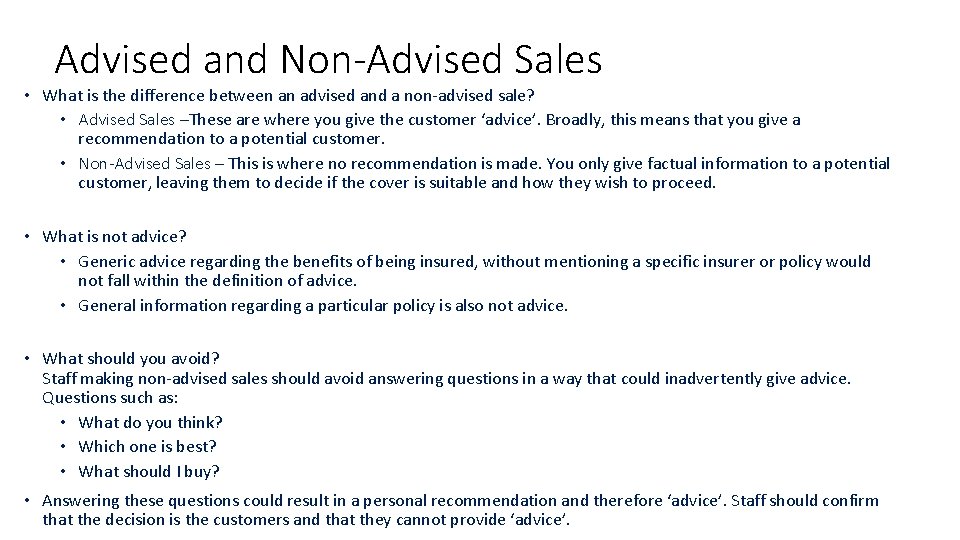 Advised and Non-Advised Sales

• What is the difference between an advised and a non-advised sale?
  • Advised Sales –These are where you give the customer ‘advice’. Broadly, this means that you give a recommendation to a potential customer.
  • Non-Advised Sales – This is where no recommendation is made. You only give factual information to a potential customer, leaving them to decide if the cover is suitable and how they wish to proceed.

• What is not advice?
  • Generic advice regarding the benefits of being insured, without mentioning a specific insurer or policy would not fall within the definition of advice.
  • General information regarding a particular policy is also not advice.

• What should you avoid?
Staff making non-advised sales should avoid answering questions in a way that could inadvertently give advice. Questions such as:
  • What do you think?
  • Which one is best?
  • What should I buy?

• Answering these questions could result in a personal recommendation and therefore ‘advice’. Staff should confirm that the decision is the customers and that they cannot provide ‘advice’.